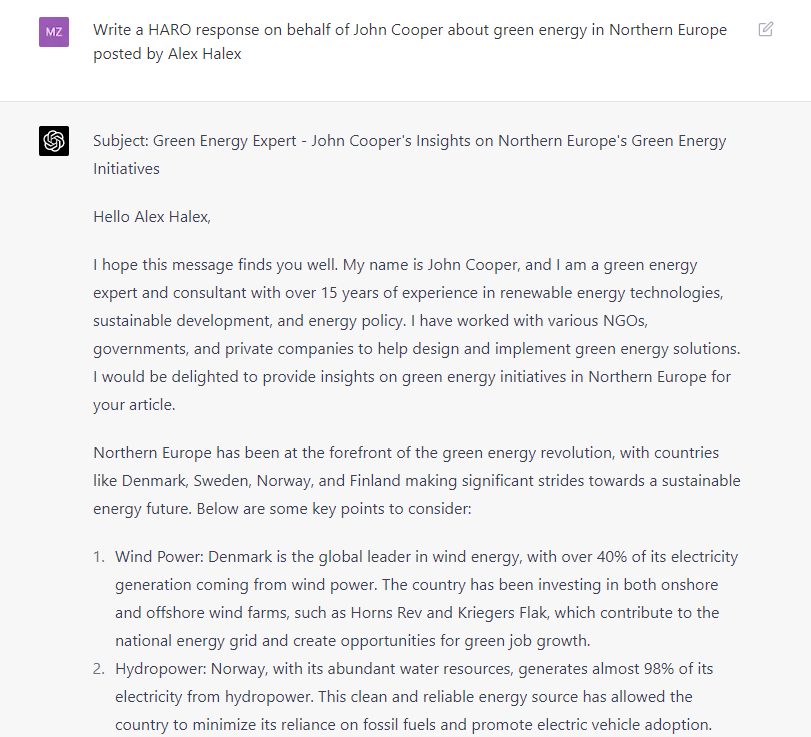 MZ

Write a HARO response on behalf of John Cooper about green energy in Northern Europe posted by Alex Halex

Subject: Green Energy Expert - John Cooper's Insights on Northern Europe's Green Energy Initiatives

Hello Alex Halex,

I hope this message finds you well. My name is John Cooper, and I am a green energy expert and consultant with over 15 years of experience in renewable energy technologies, sustainable development, and energy policy. I have worked with various NGOs, governments, and private companies to help design and implement green energy solutions. I would be delighted to provide insights on green energy initiatives in Northern Europe for your article.

Northern Europe has been at the forefront of the green energy revolution, with countries like Denmark, Sweden, Norway, and Finland making significant strides towards a sustainable energy future. Below are some key points to consider:

1. Wind Power: Denmark is the global leader in wind energy, with over 40% of its electricity generation coming from wind power. The country has been investing in both onshore and offshore wind farms, such as Horns Rev and Kriegers Flak, which contribute to the national energy grid and create opportunities for green job growth.
2. Hydropower: Norway, with its abundant water resources, generates almost 98% of its electricity from hydropower. This clean and reliable energy source has allowed the country to minimize its reliance on fossil fuels and promote electric vehicle adoption.